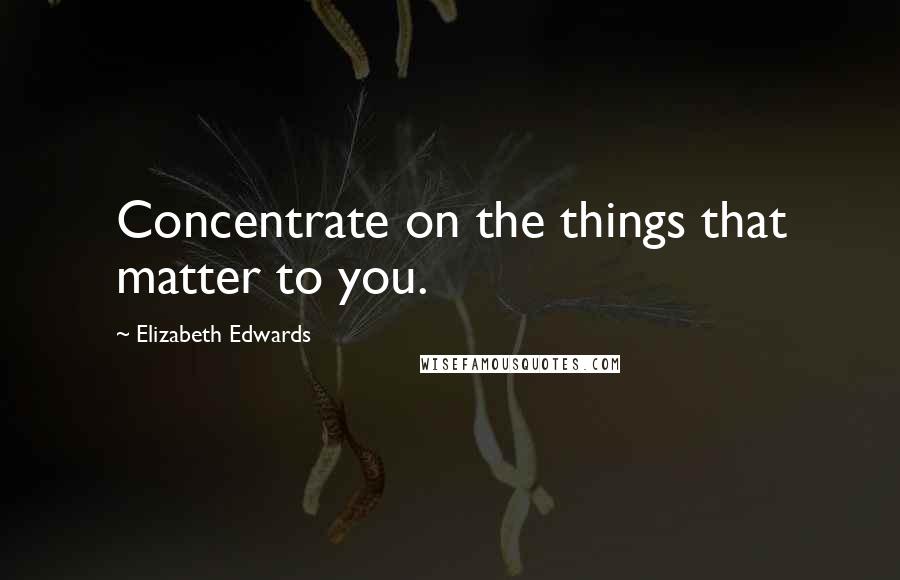 Concentrate on the things that matter to you.

~ Elizabeth Edwards

WISEFAMOUSQUOTES.COM